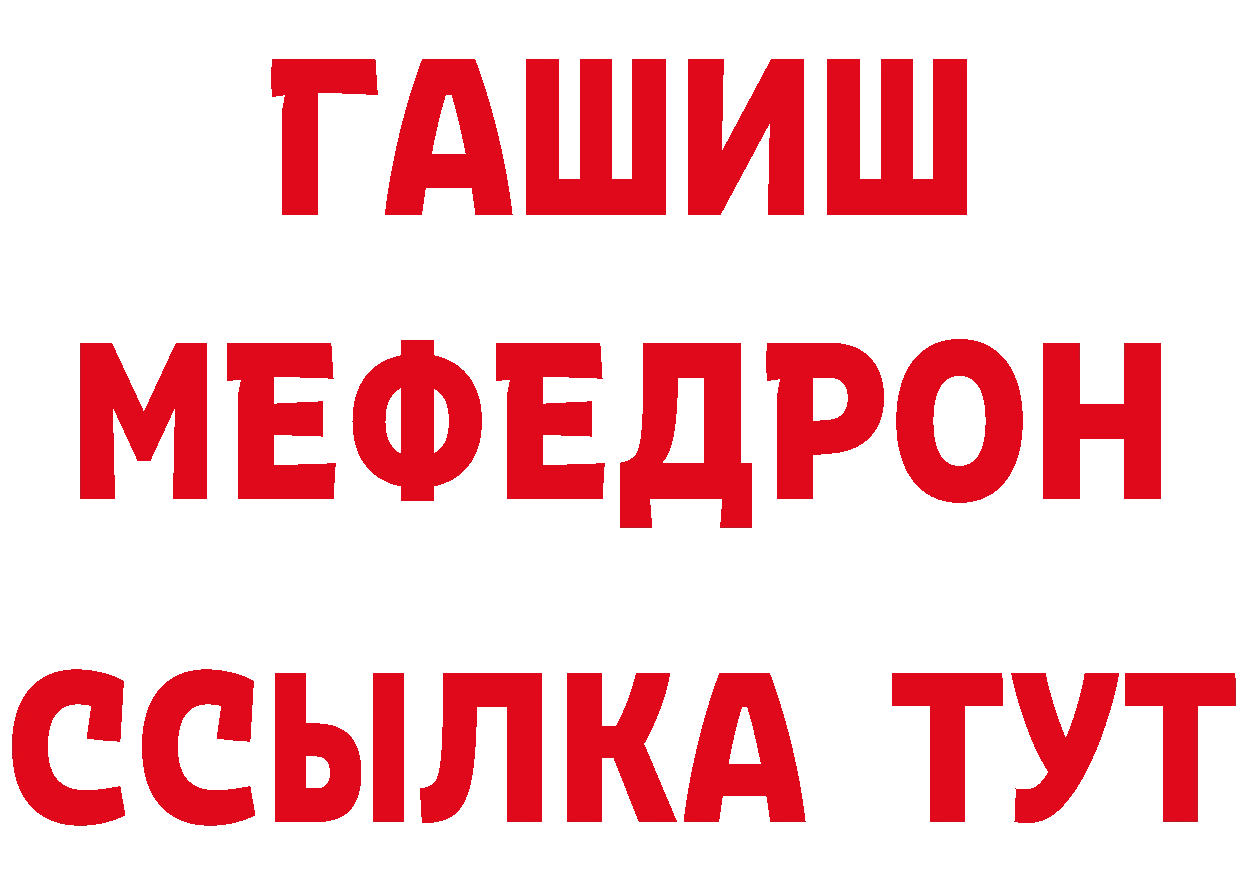 ГАШИШ
МЕФЕДРОН
ССЫЛКА ТУТ